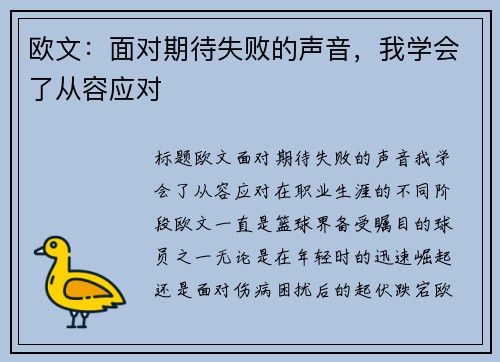 欧文：面对期待失败的声音，我学会了从容应对

标题欧文面对期待失败的声音我学会了从容应对在职业生涯的不同阶段欧文一直是篮球界备受瞩目的球员之一无论是在年轻时的迅速崛起还是面对伤病困扰后的起伏跌宕欧